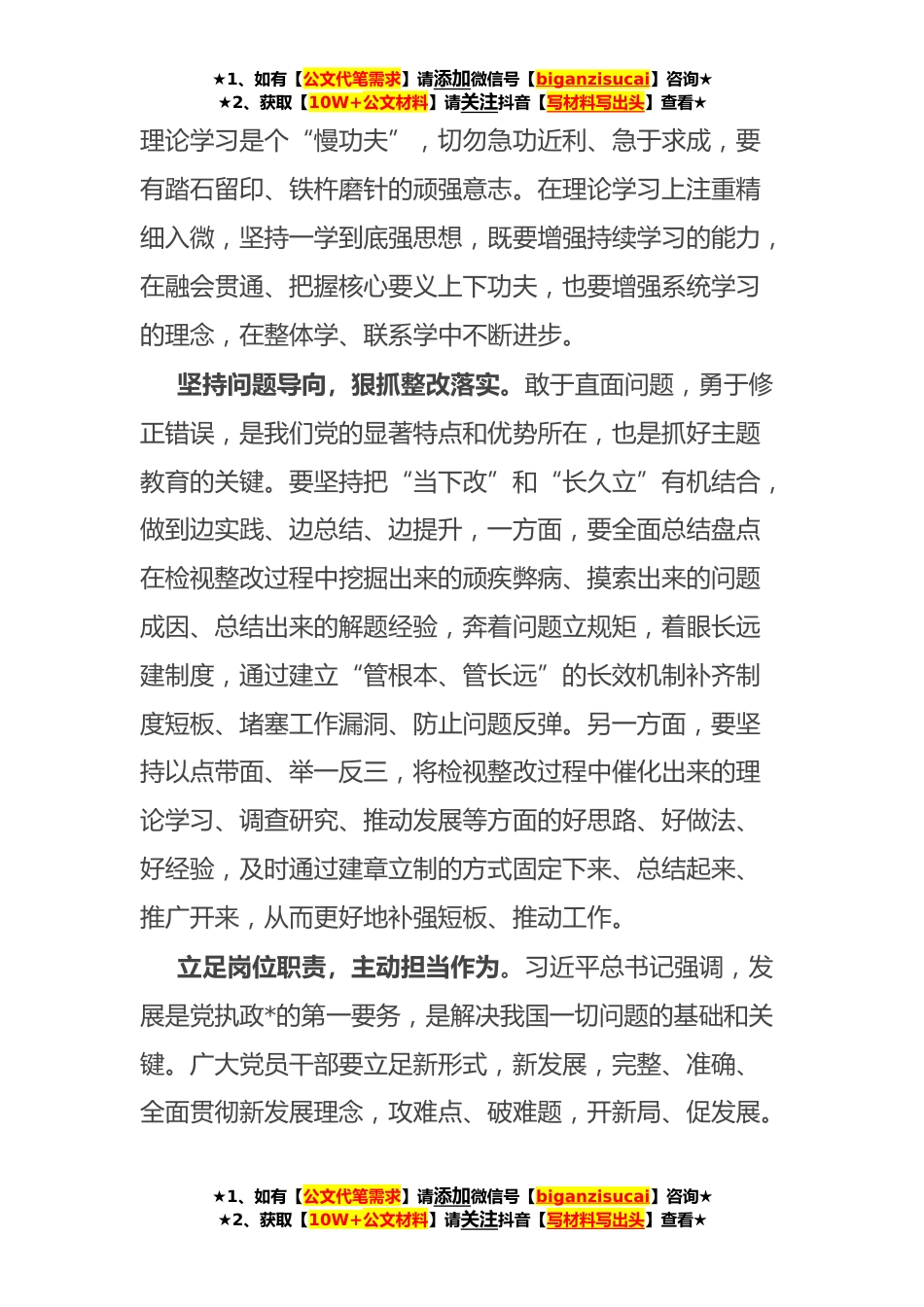 ★1、如有【公文代笔需求】请添加微信号【biganzisucai】咨询★
★2、获取【10W+公文材料】请关注抖音【写材料写出头】查看★

理论学习是个“慢功夫”，切勿急功近利、急于求成，要有踏石留印、铁杵磨针的顽强意志。在理论学习上注重精细入微，坚持一学到底强思想，既要增强持续学习的能力，在融会贯通、把握核心要义上下功夫，也要增强系统学习的理念，在整体学、联系学中不断进步。

坚持问题导向，狠抓整改落实。敢于直面问题，勇于修正错误，是我们党的显著特点和优势所在，也是抓好主题教育的关键。要坚持把“当下改”和“长久立”有机结合，做到边实践、边总结、边提升，一方面，要全面总结盘点在检视整改过程中挖掘出来的顽疾弊病、摸索出来的问题成因、总结出来的解题经验，奔着问题立规矩，着眼长远建制度，通过建立“管根本、管长远”的长效机制补齐制度短板、堵塞工作漏洞、防止问题反弹。另一方面，要坚持以点带面、举一反三，将检视整改过程中催化出来的理论学习、调查研究、推动发展等方面的好思路、好做法、好经验，及时通过建章立制的方式固定下来、总结起来、推广开来，从而更好地补强短板、推动工作。

立足岗位职责，主动担当作为。习近平总书记强调，发展是党执政*的第一要务，是解决我国一切问题的基础和关键。广大党员干部要立足新形式，新发展，完整、准确、全面贯彻新发展理念，攻难点、破难题，开新局、促发展。

★1、如有【公文代笔需求】请添加微信号【biganzisucai】咨询★
★2、获取【10W+公文材料】请关注抖音【写材料写出头】查看★